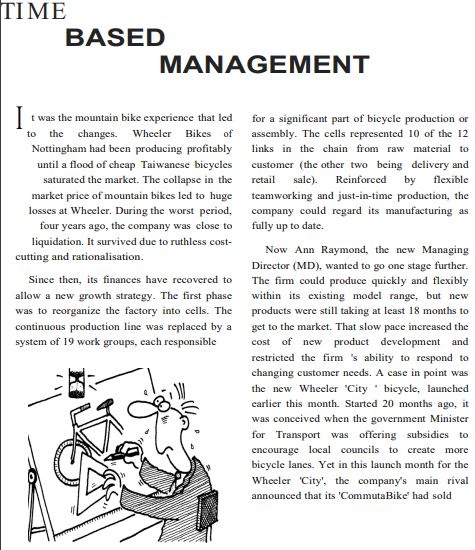 TIME
BASED
MANAGEMENT

It was the mountain bike experience that led to the changes. Wheeler Bikes of Nottingham had been producing profitably until a flood of cheap Taiwanese bicycles saturated the market. The collapse in the market price of mountain bikes led to huge losses at Wheeler. During the worst period, four years ago, the company was close to liquidation. It survived due to ruthless cost-cutting and rationalisation.

Since then, its finances have recovered to allow a new growth strategy. The first phase was to reorganize the factory into cells. The continuous production line was replaced by a system of 19 work groups, each responsible for a significant part of bicycle production or assembly. The cells represented 10 of the 12 links in the chain from raw material to customer (the other two being delivery and retail sale). Reinforced by flexible teamworking and just-in-time production, the company could regard its manufacturing as fully up to date.

Now Ann Raymond, the new Managing Director (MD), wanted to go one stage further. The firm could produce quickly and flexibly within its existing model range, but new products were still taking at least 18 months to get to the market. That slow pace increased the cost of new product development and restricted the firm 's ability to respond to changing customer needs. A case in point was the new Wheeler 'City ' bicycle, launched earlier this month. Started 20 months ago, it was conceived when the government Minister for Transport was offering subsidies to encourage local councils to create more bicycle lanes. Yet in this launch month for the Wheeler 'City', the company's main rival announced that its 'CommutaBike' had sold